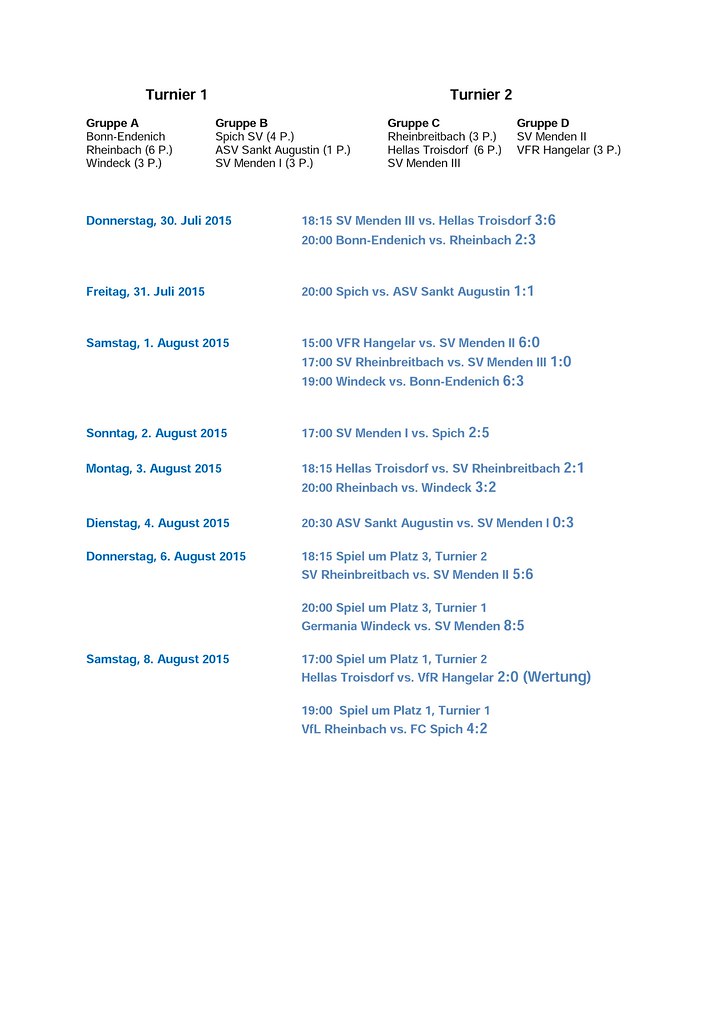 Turnier 1

Gruppe A
Bonn-Endenich
Rheinbach (6 P.)
Windeck (3 P.)

Gruppe B
Spich SV (4 P.)
ASV Sankt Augustin (1 P.)
SV Menden I (3 P.)

Turnier 2

Gruppe C
Rheinbreitbach (3 P.)
Hellas Troisdorf (6 P.)
SV Menden III

Gruppe D
SV Menden II
VFR Hangelar (3 P.)

Donnerstag, 30. Juli 2015
18:15 SV Menden III vs. Hellas Troisdorf 3:6
20:00 Bonn-Endenich vs. Rheinbach 2:3

Freitag, 31. Juli 2015
20:00 Spich vs. ASV Sankt Augustin 1:1

Samstag, 1. August 2015
15:00 VFR Hangelar vs. SV Menden II 6:0
17:00 SV Rheinbreitbach vs. SV Menden III 1:0
19:00 Windeck vs. Bonn-Endenich 6:3

Sonntag, 2. August 2015
17:00 SV Menden I vs. Spich 2:5

Montag, 3. August 2015
18:15 Hellas Troisdorf vs. SV Rheinbreitbach 2:1
20:00 Rheinbach vs. Windeck 3:2

Dienstag, 4. August 2015
20:30 ASV Sankt Augustin vs. SV Menden I 0:3

Donnerstag, 6. August 2015
18:15 Spiel um Platz 3, Turnier 2
SV Rheinbreitbach vs. SV Menden II 5:6

20:00 Spiel um Platz 3, Turnier 1
Germania Windeck vs. SV Menden 8:5

Samstag, 8. August 2015
17:00 Spiel um Platz 1, Turnier 2
Hellas Troisdorf vs. VfR Hangelar 2:0 (Wertung)

19:00 Spiel um Platz 1, Turnier 1
VfL Rheinbach vs. FC Spich 4:2